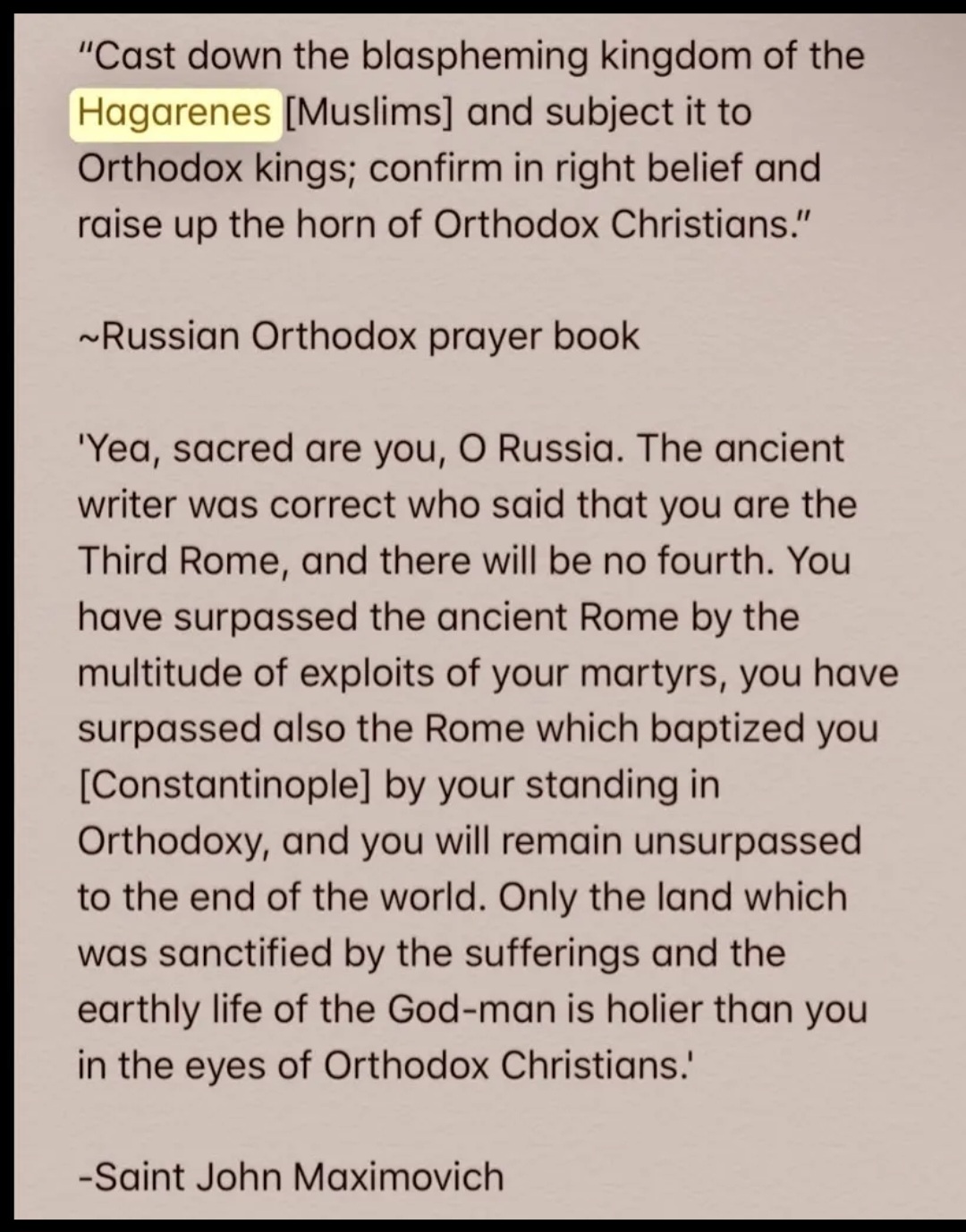 "Cast down the blaspheming kingdom of the Hagarenes [Muslims] and subject it to Orthodox kings; confirm in right belief and raise up the horn of Orthodox Christians."

~Russian Orthodox prayer book

'Yea, sacred are you, O Russia. The ancient writer was correct who said that you are the Third Rome, and there will be no fourth. You have surpassed the ancient Rome by the multitude of exploits of your martyrs, you have surpassed also the Rome which baptized you [Constantinople] by your standing in Orthodoxy, and you will remain unsurpassed to the end of the world. Only the land which was sanctified by the sufferings and the earthly life of the God-man is holier than you in the eyes of Orthodox Christians.'

-Saint John Maximovich